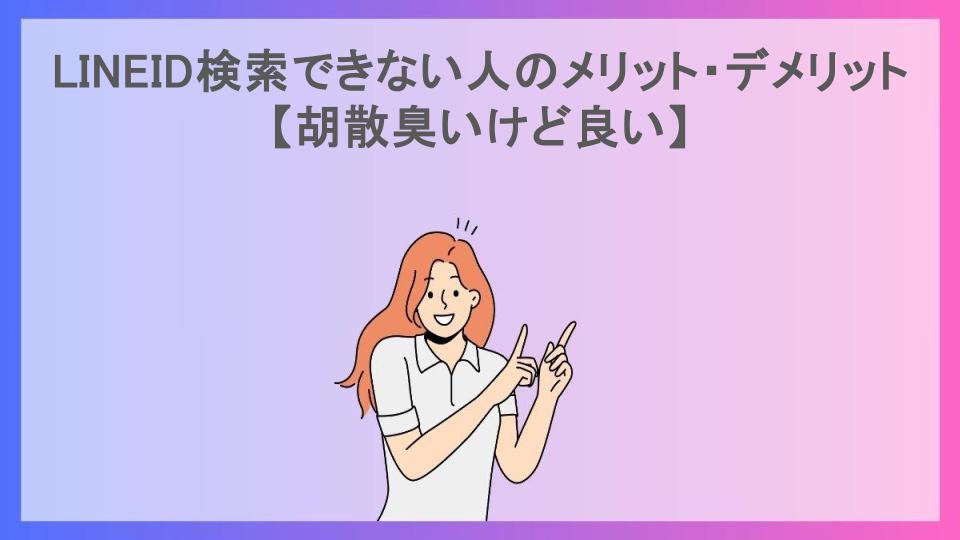 LINEID検索できない人のメリット･デメリット【胡散臭いけど良い】